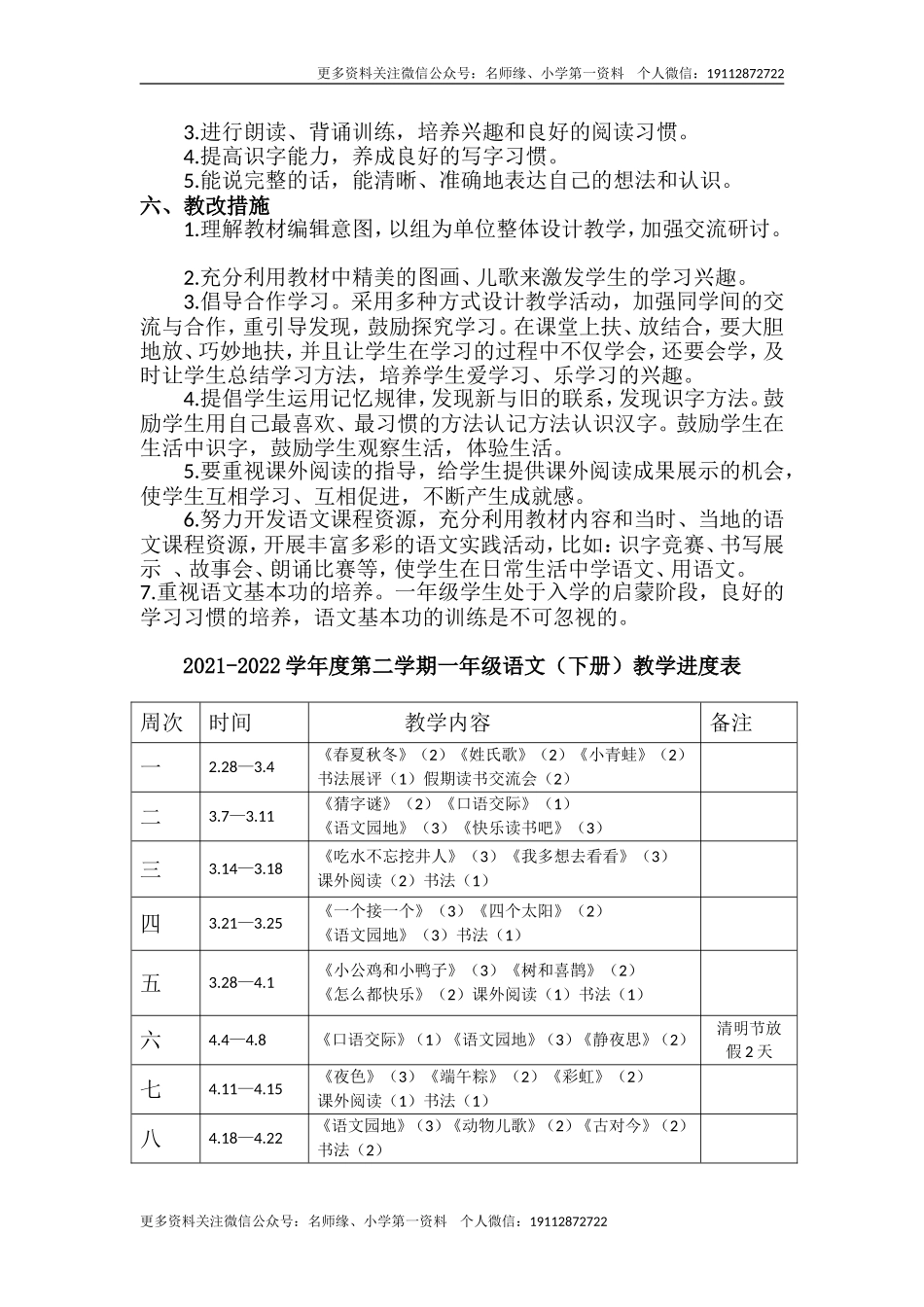 更多资料关注微信公众号：名师缘、小学第一资料　个人微信：19112872722

3.进行朗读、背诵训练，培养兴趣和良好的阅读习惯。
4.提高识字能力，养成良好的写字习惯。
5.能说完整的话，能清晰、准确地表达自己的想法和认识。

六、教改措施
1.理解教材编辑意图，以组为单位整体设计教学，加强交流研讨。

2.充分利用教材中精美的图画、儿歌来激发学生的学习兴趣。
3.倡导合作学习。采用多种方式设计教学活动，加强同学间的交流与合作，重引导发现，鼓励探究学习。在课堂上扶、放结合，要大胆地放、巧妙地扶，并且让学生在学习的过程中不仅学会，还要会学，及时让学生总结学习方法，培养学生爱学习、乐学习的兴趣。
4.提倡学生运用记忆规律，发现新与旧的联系，发现识字方法。鼓励学生用自己最喜欢、最习惯的方法认记方法认识汉字。鼓励学生在生活中识字，鼓励学生观察生活，体验生活。
5.要重视课外阅读的指导，给学生提供课外阅读成果展示的机会，使学生互相学习、互相促进，不断产生成就感。
6.努力开发语文课程资源，充分利用教材内容和当时、当地的语文课程资源，开展丰富多彩的语文实践活动，比如：识字竞赛、书写展示 、故事会、朗诵比赛等，使学生在日常生活中学语文、用语文。
7.重视语文基本功的培养。一年级学生处于入学的启蒙阶段，良好的学习习惯的培养，语文基本功的训练是不可忽视的。

2021-2022 学年度第二学期一年级语文（下册）教学进度表

| 周次 | 时间 | 教学内容 | 备注 |
|---|---|---|---|
| 一 | 2.28—3.4 | 《春夏秋冬》（2）《姓氏歌》（2）《小青蛙》（2）书法展评（1）假期读书交流会（2） | |
| 二 | 3.7—3.11 | 《猜字谜》（2）《口语交际》（1）《语文园地》（3）《快乐读书吧》（3） | |
| 三 | 3.14—3.18 | 《吃水不忘挖井人》（3）《我多想去看看》（3）课外阅读（2）书法（1） | |
| 四 | 3.21—3.25 | 《一个接一个》（3）《四个太阳》（2）《语文园地》（3）书法（1） | |
| 五 | 3.28—4.1 | 《小公鸡和小鸭子》（3）《树和喜鹊》（2）《怎么都快乐》（2）课外阅读（1）书法（1） | |
| 六 | 4.4—4.8 | 《口语交际》（1）《语文园地》（3）《静夜思》（2） | 清明节放假 2 天 |
| 七 | 4.11—4.15 | 《夜色》（3）《端午粽》（2）《彩虹》（2）课外阅读（1）书法（1） | |
| 八 | 4.18—4.22 | 《语文园地》（3）《动物儿歌》（2）《古对今》（2）书法（2） | |

更多资料关注微信公众号：名师缘、小学第一资料　个人微信：19112872722